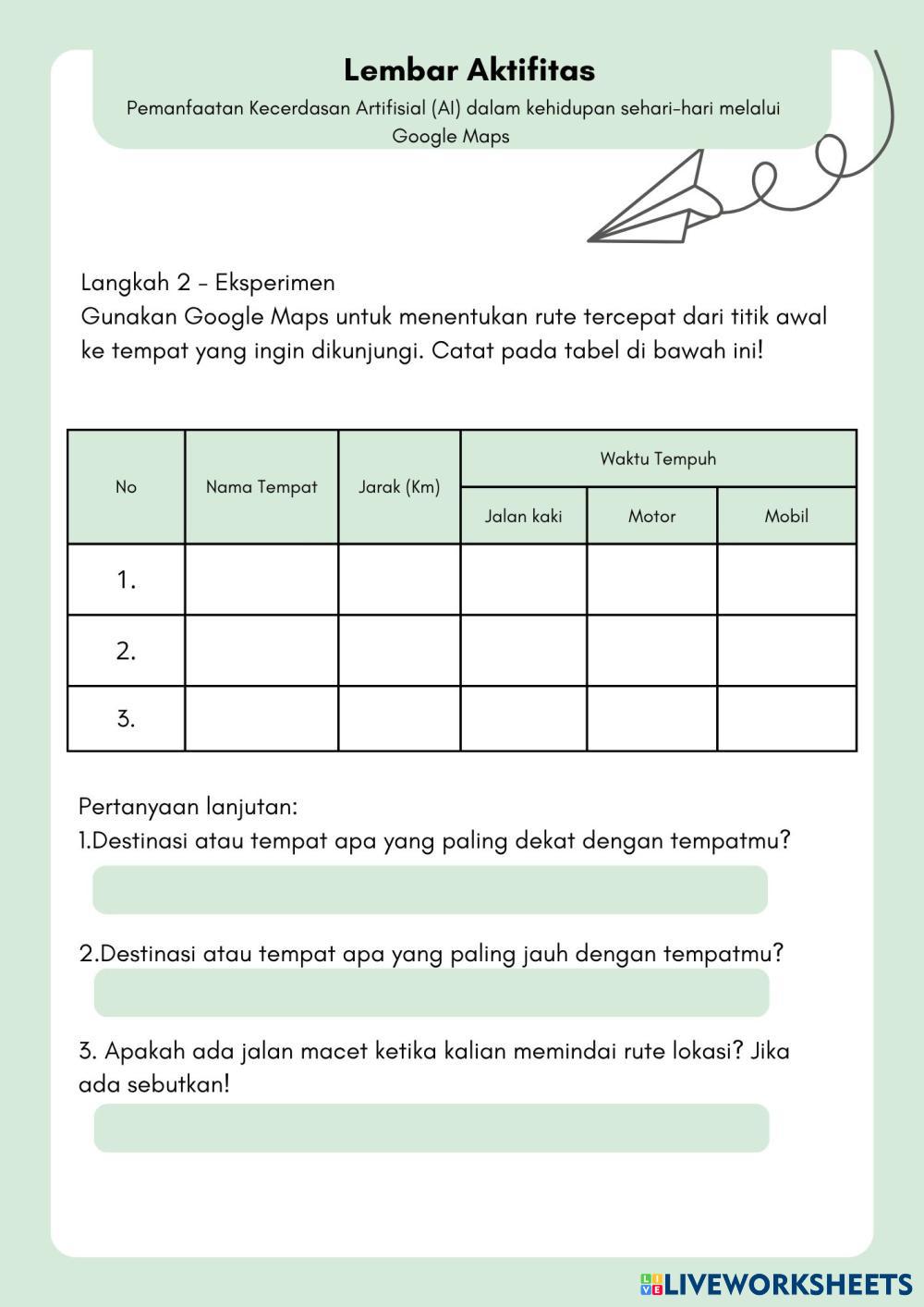 Lembar Aktifitas

Pemanfaatan Kecerdasan Artifisial (AI) dalam kehidupan sehari-hari melalui Google Maps

Langkah 2 - Eksperimen
Gunakan Google Maps untuk menentukan rute tercepat dari titik awal ke tempat yang ingin dikunjungi. Catat pada tabel di bawah ini!

| No | Nama Tempat | Jarak (Km) | Waktu Tempuh | | |
|---|---|---|---|---|---|
| | | | Jalan kaki | Motor | Mobil |
| 1. | | | | | |
| 2. | | | | | |
| 3. | | | | | |

Pertanyaan lanjutan:
1.Destinasi atau tempat apa yang paling dekat dengan tempatmu?

2.Destinasi atau tempat apa yang paling jauh dengan tempatmu?

3. Apakah ada jalan macet ketika kalian memindai rute lokasi? Jika ada sebutkan!

LIVEWORKSHEETS